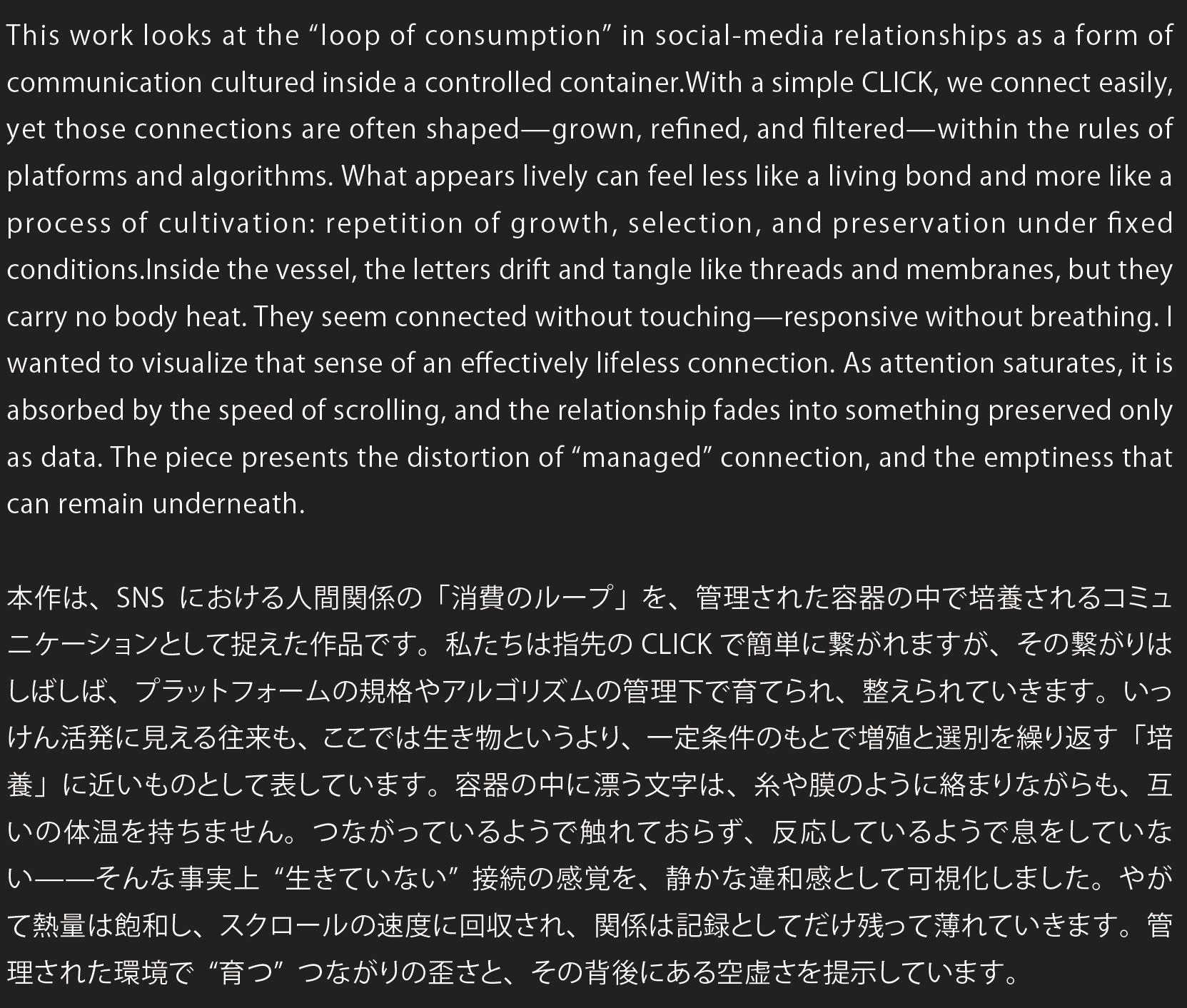 This work looks at the “loop of consumption” in social-media relationships as a form of communication cultured inside a controlled container.With a simple CLICK, we connect easily, yet those connections are often shaped—grown, refined, and filtered—within the rules of platforms and algorithms. What appears lively can feel less like a living bond and more like a process of cultivation: repetition of growth, selection, and preservation under fixed conditions.Inside the vessel, the letters drift and tangle like threads and membranes, but they carry no body heat. They seem connected without touching—responsive without breathing. I wanted to visualize that sense of an effectively lifeless connection. As attention saturates, it is absorbed by the speed of scrolling, and the relationship fades into something preserved only as data. The piece presents the distortion of “managed” connection, and the emptiness that can remain underneath.

本作は、SNS における人間関係の「消費のループ」を、管理された容器の中で培養されるコミュニケーションとして捉えた作品です。私たちは指先の CLICK で簡単に繋がれますが、その繋がりはしばしば、プラットフォームの規格やアルゴリズムの管理下で育てられ、整えられていきます。いっけん活発に見える往来も、ここでは生き物というより、一定条件のもとで増殖と選別を繰り返す「培養」に近いものとして表しています。容器の中に漂う文字は、糸や膜のように絡まりながらも、互いの体温を持ちません。つながっているようで触れておらず、反応しているようで息をしていない——そんな事実上“生きていない”接続の感覚を、静かな違和感として可視化しました。やがて熱量は飽和し、スクロールの速度に回収され、関係は記録としてだけ残って薄れていきます。管理された環境で“育つ”つながりの歪さと、その背後にある空虚さを提示しています。